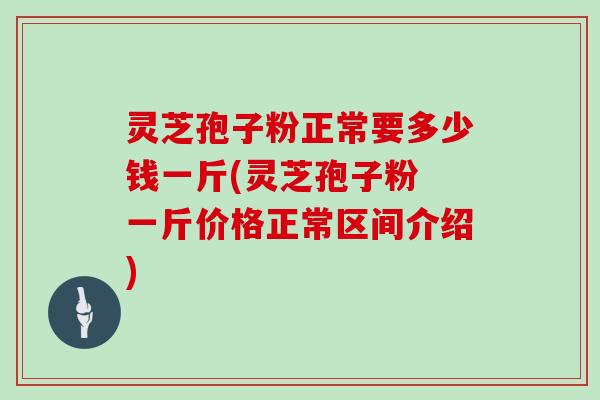 灵芝孢子粉正常要多少钱一斤(灵芝孢子粉一斤价格正常区间介绍)